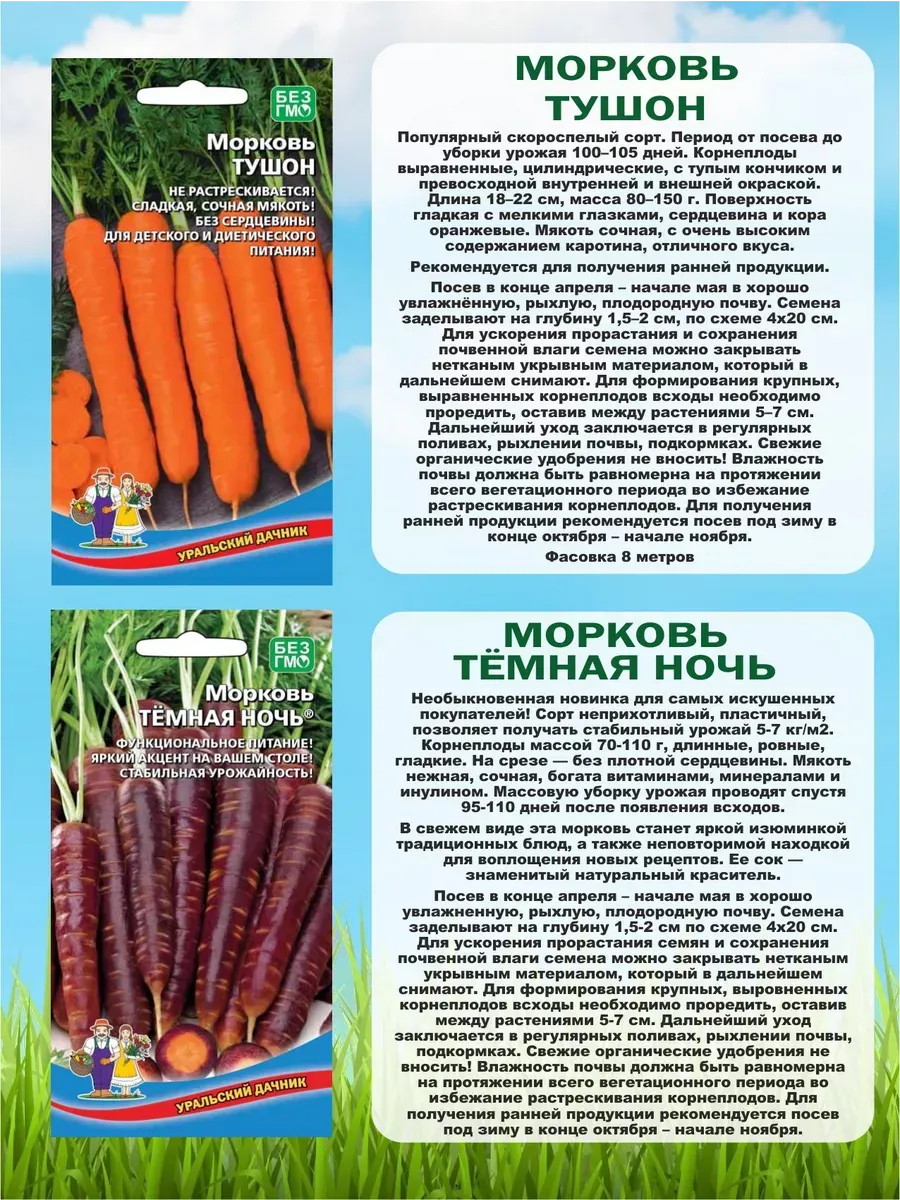 БЕЗ ГМО

Морковь ТУШОН

НЕ РАСТРЕСКИВАЕТСЯ! СЛАДКАЯ, СОЧНАЯ МЯКОТЬ! БЕЗ СЕРДЦЕВИНЫ! ДЛЯ ДЕТСКОГО И ДИЕТИЧЕСКОГО ПИТАНИЯ!

УРАЛЬСКИЙ ДАЧНИК

МОРКОВЬ ТУШОН

Популярный скороспелый сорт. Период от посева до уборки урожая 100–105 дней. Корнеплоды выравненные, цилиндрические, с тупым кончиком и превосходной внутренней и внешней окраской. Длина 18–22 см, масса 80–150 г. Поверхность гладкая с мелкими глазками, сердцевина и кора оранжевые. Мякоть сочная, с очень высоким содержанием каротина, отличного вкуса.

Рекомендуется для получения ранней продукции.

Посев в конце апреля – начале мая в хорошо увлажнённую, рыхлую, плодородную почву. Семена заделывают на глубину 1,5–2 см, по схеме 4х20 см. Для ускорения прорастания и сохранения почвенной влаги семена можно закрывать нетканым укрывным материалом, который в дальнейшем снимают. Для формирования крупных, выравненных корнеплодов всходы необходимо проредить, оставив между растениями 5–7 см. Дальнейший уход заключается в регулярных поливах, рыхлении почвы, подкормках. Свежие органические удобрения не вносить! Влажность почвы должна быть равномерна на протяжении всего вегетационного периода во избежание растрескивания корнеплодов. Для получения ранней продукции рекомендуется посев под зиму в конце октября – начале ноября.

Фасовка 8 метров

БЕЗ ГМО

Морковь ТЁМНАЯ НОЧЬ®

ФУНКЦИОНАЛЬНОЕ ПИТАНИЕ! ЯРКИЙ АКЦЕНТ НА ВАШЕМ СТОЛЕ! СТАБИЛЬНАЯ УРОЖАЙНОСТЬ!

УРАЛЬСКИЙ ДАЧНИК

МОРКОВЬ ТЁМНАЯ НОЧЬ

Необыкновенная новинка для самых искушенных покупателей! Сорт неприхотливый, пластичный, позволяет получать стабильный урожай 5-7 кг/м2. Корнеплоды массой 70-110 г, длинные, ровные, гладкие. На срезе — без плотной сердцевины. Мякоть нежная, сочная, богата витаминами, минералами и инулином. Массовую уборку урожая проводят спустя 95-110 дней после появления всходов.

В свежем виде эта морковь станет яркой изюминкой традиционных блюд, а также неповторимой находкой для воплощения новых рецептов. Ее сок — знаменитый натуральный краситель.

Посев в конце апреля – начале мая в хорошо увлажненную, рыхлую, плодородную почву. Семена заделывают на глубину 1,5-2 см по схеме 4х20 см. Для ускорения прорастания семян и сохранения почвенной влаги семена можно закрывать нетканым укрывным материалом, который в дальнейшем снимают. Для формирования крупных, выровненных корнеплодов всходы необходимо проредить, оставив между растениями 5-7 см. Дальнейший уход заключается в регулярных поливах, рыхлении почвы, подкормках. Свежие органические удобрения не вносить! Влажность почвы должна быть равномерна на протяжении всего вегетационного периода во избежание растрескивания корнеплодов. Для получения ранней продукции рекомендуется посев под зиму в конце октября – начале ноября.